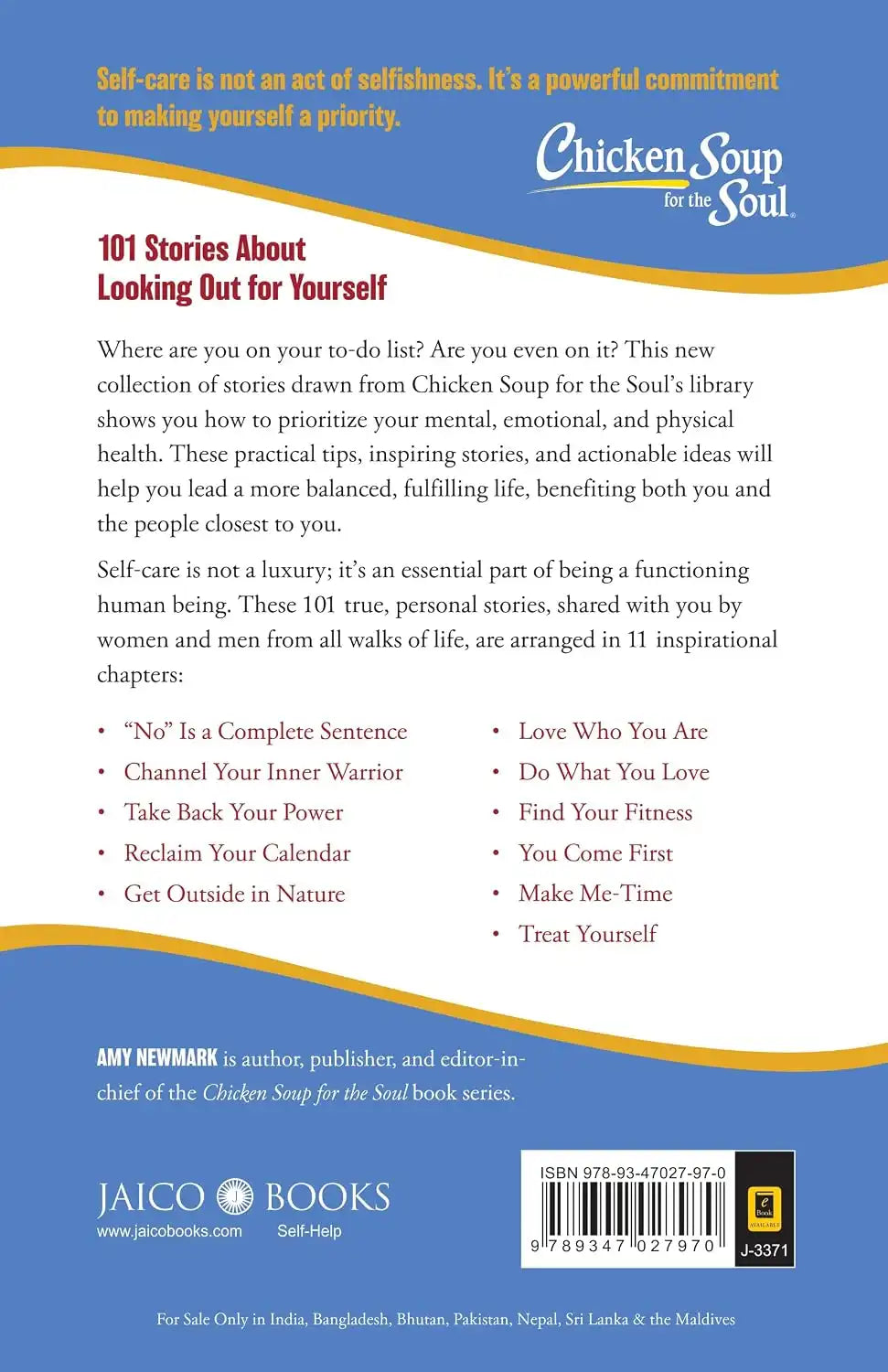 Self-care is not an act of selfishness. It's a powerful commitment to making yourself a priority.

Chicken Soup for the Soul.

101 Stories About Looking Out for Yourself

Where are you on your to-do list? Are you even on it? This new collection of stories drawn from Chicken Soup for the Soul's library shows you how to prioritize your mental, emotional, and physical health. These practical tips, inspiring stories, and actionable ideas will help you lead a more balanced, fulfilling life, benefiting both you and the people closest to you.

Self-care is not a luxury; it's an essential part of being a functioning human being. These 101 true, personal stories, shared with you by women and men from all walks of life, are arranged in 11 inspirational chapters:

• "No" Is a Complete Sentence
• Channel Your Inner Warrior
• Take Back Your Power
• Reclaim Your Calendar
• Get Outside in Nature

• Love Who You Are
• Do What You Love
• Find Your Fitness
• You Come First
• Make Me-Time
• Treat Yourself

AMY NEWMARK is author, publisher, and editor-in-chief of the Chicken Soup for the Soul book series.

JAICO BOOKS
www.jaicobooks.com Self-Help

ISBN 978-93-47027-97-0
9 789347 027970
e Book AVAILABLE
J-3371

For Sale Only in India, Bangladesh, Bhutan, Pakistan, Nepal, Sri Lanka & the Maldives